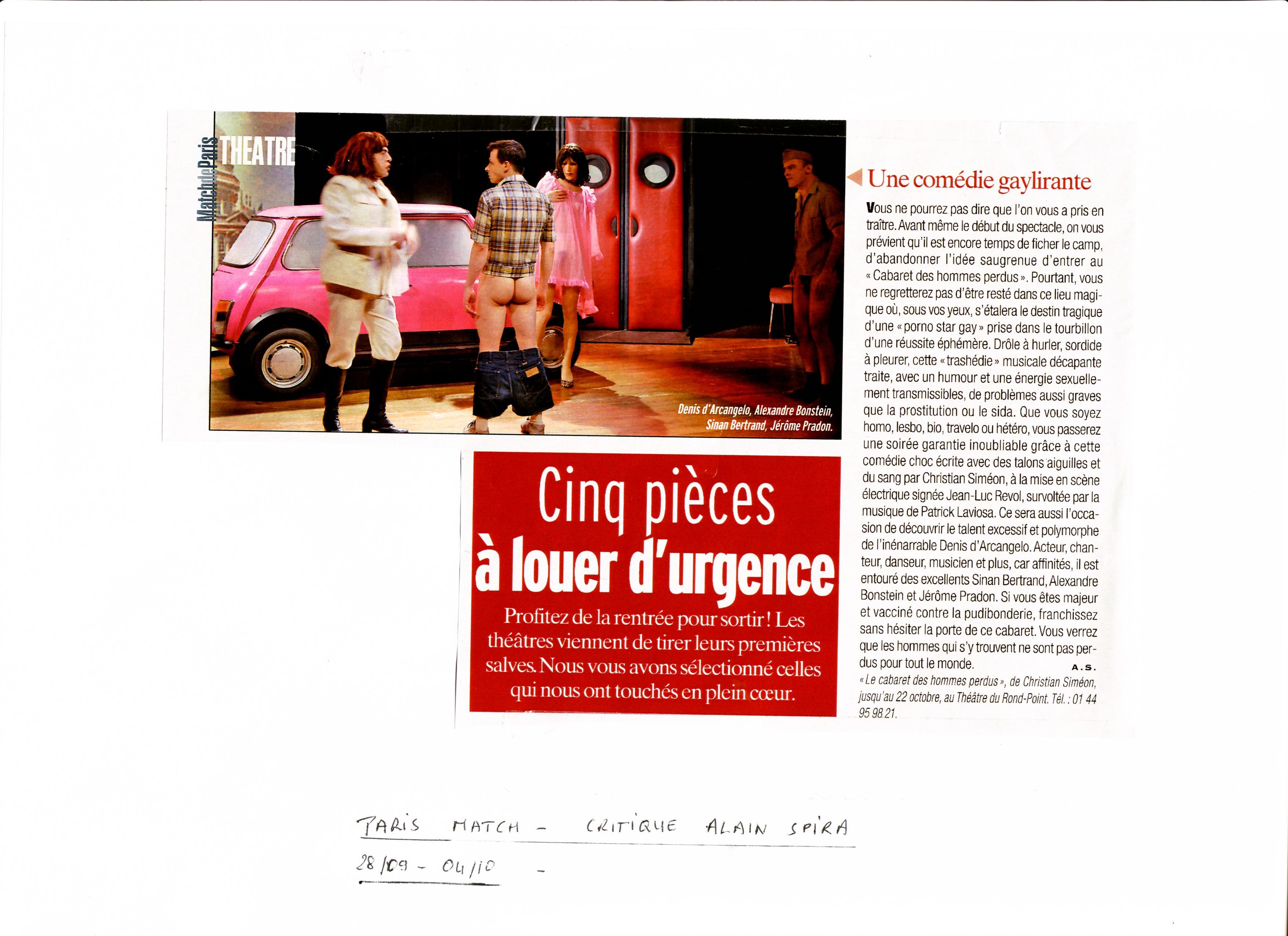 MatchdeParis THEATRE

Denis d'Arcangelo, Alexandre Bonstein, Sinan Bertrand, Jérôme Pradon.

Cinq pièces à louer d'urgence

Profitez de la rentrée pour sortir ! Les théâtres viennent de tirer leurs premières salves. Nous vous avons sélectionné celles qui nous ont touchés en plein cœur.

Une comédie gaylirante

Vous ne pourrez pas dire que l'on vous a pris en traître. Avant même le début du spectacle, on vous prévient qu'il est encore temps de ficher le camp, d'abandonner l'idée saugrenue d'entrer au « Cabaret des hommes perdus ». Pourtant, vous ne regretterez pas d'être resté dans ce lieu magique où, sous vos yeux, s'étalera le destin tragique d'une « porno star gay » prise dans le tourbillon d'une réussite éphémère. Drôle à hurler, sordide à pleurer, cette « trashédie » musicale décapante traite, avec un humour et une énergie sexuellement transmissibles, de problèmes aussi graves que la prostitution ou le sida. Que vous soyez homo, lesbo, bio, travelo ou hétéro, vous passerez une soirée garantie inoubliable grâce à cette comédie choc écrite avec des talons aiguilles et du sang par Christian Siméon, à la mise en scène électrique signée Jean-Luc Revol, survoltée par la musique de Patrick Laviosa. Ce sera aussi l'occasion de découvrir le talent excessif et polymorphe de l'inénarrable Denis d'Arcangelo. Acteur, chanteur, danseur, musicien et plus, car affinités, il est entouré des excellents Sinan Bertrand, Alexandre Bonstein et Jérôme Pradon. Si vous êtes majeur et vacciné contre la pudibonderie, franchissez sans hésiter la porte de ce cabaret. Vous verrez que les hommes qui s'y trouvent ne sont pas perdus pour tout le monde. A.S.

« Le cabaret des hommes perdus », de Christian Siméon, jusqu'au 22 octobre, au Théâtre du Rond-Point. Tél. : 01 44 95 98 21.

PARIS MATCH - CRITIQUE ALAIN SPIRA
28/09 - 04/10 -